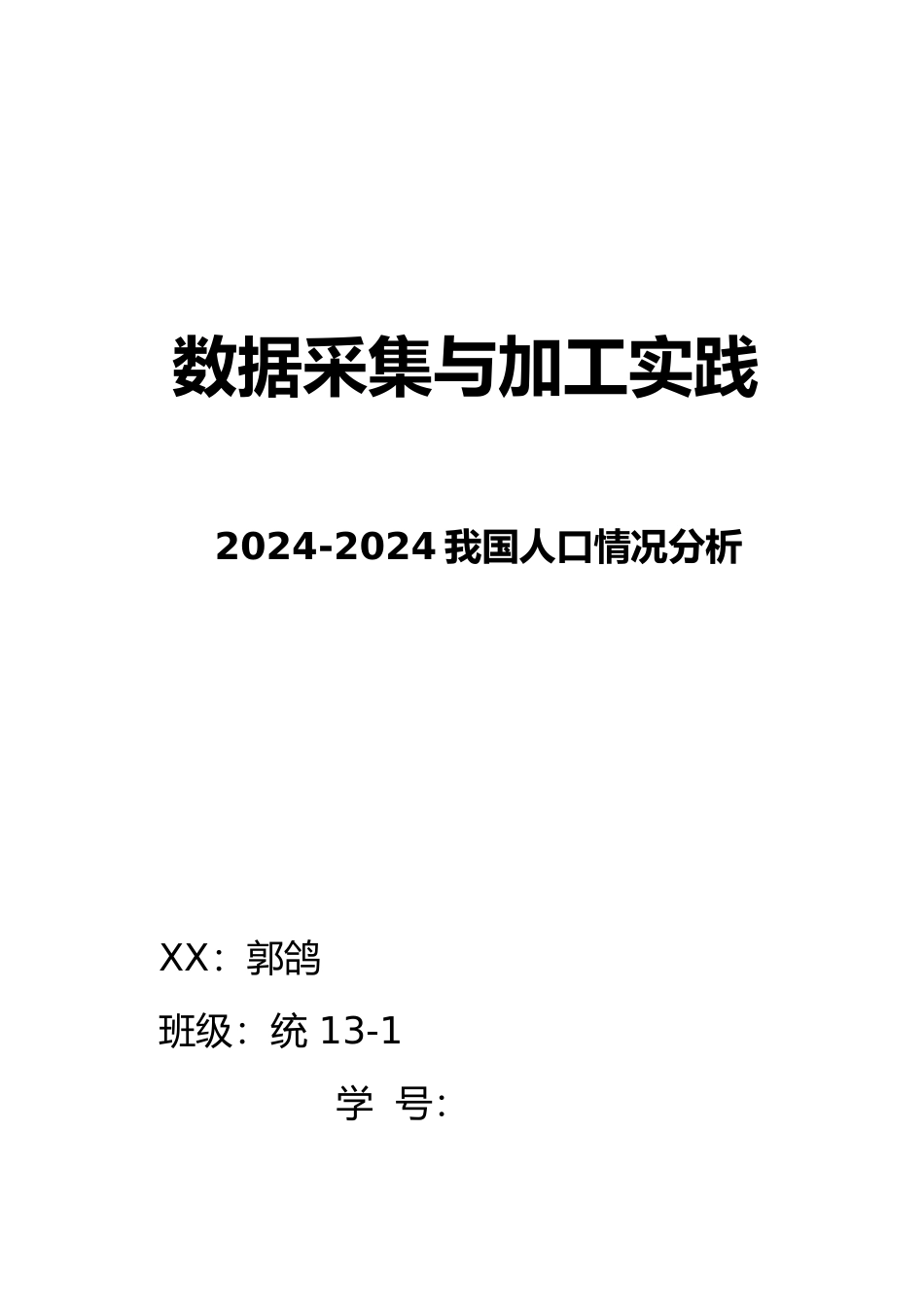 数据采集与加工实践

2024-2024 我国人口情况分析

XX：郭鸽

班级：统 13-1

学 号: